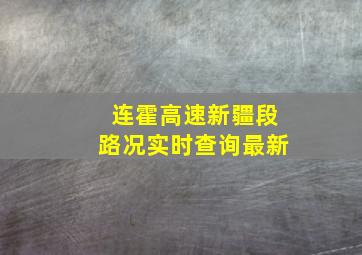 连霍高速新疆段
路况实时查询最新